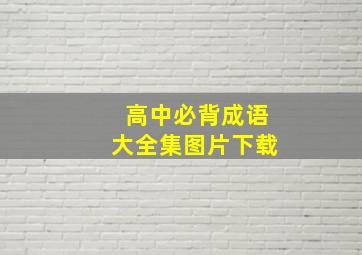 高中必背成语
大全集图片下载